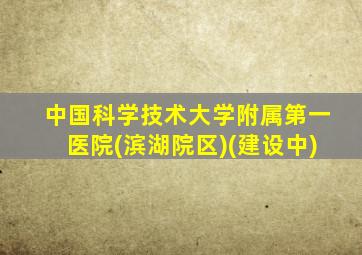 中国科学技术大学附属第一医院(滨湖院区)(建设中)